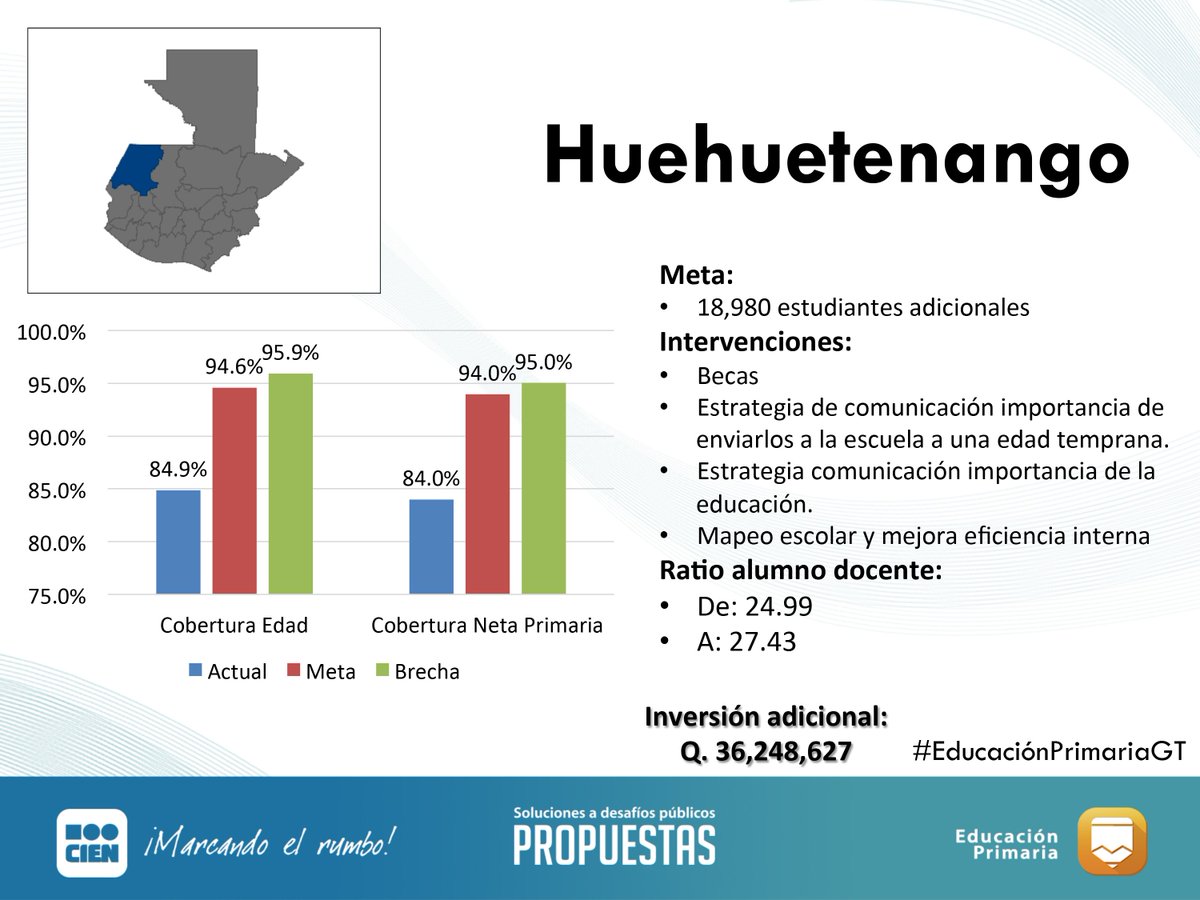 Huehuetenango

100.0%
95.0%
90.0%
85.0%
80.0%
75.0%

84.9%
94.6%
95.9%
84.0%
94.0%
95.0%

Cobertura Edad
Cobertura Neta Primaria

Actual Meta Brecha

Meta:
• 18,980 estudiantes adicionales
Intervenciones:
• Becas
• Estrategia de comunicación importancia de enviarlos a la escuela a una edad temprana.
• Estrategia comunicación importancia de la educación.
• Mapeo escolar y mejora eficiencia interna
Ratio alumno docente:
• De: 24.99
• A: 27.43

Inversión adicional:
Q. 36,248,627

#EducaciónPrimariaGT

CIEN ¡Marcando el rumbo!

Soluciones a desafíos públicos
PROPUESTAS

Educación Primaria